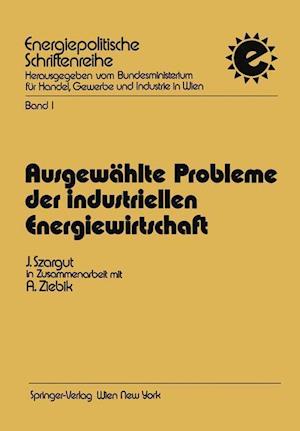 Energiepolitische Schriftenreihe
Herausgegeben vom Bundesministerium für Handel, Gewerbe und Industrie in Wien

e

Band 1

Ausgewählte Probleme der industriellen Energiewirtschaft

J. Szargut
in Zusammenarbeit mit
A. Ziebik

Springer-Verlag Wien New York